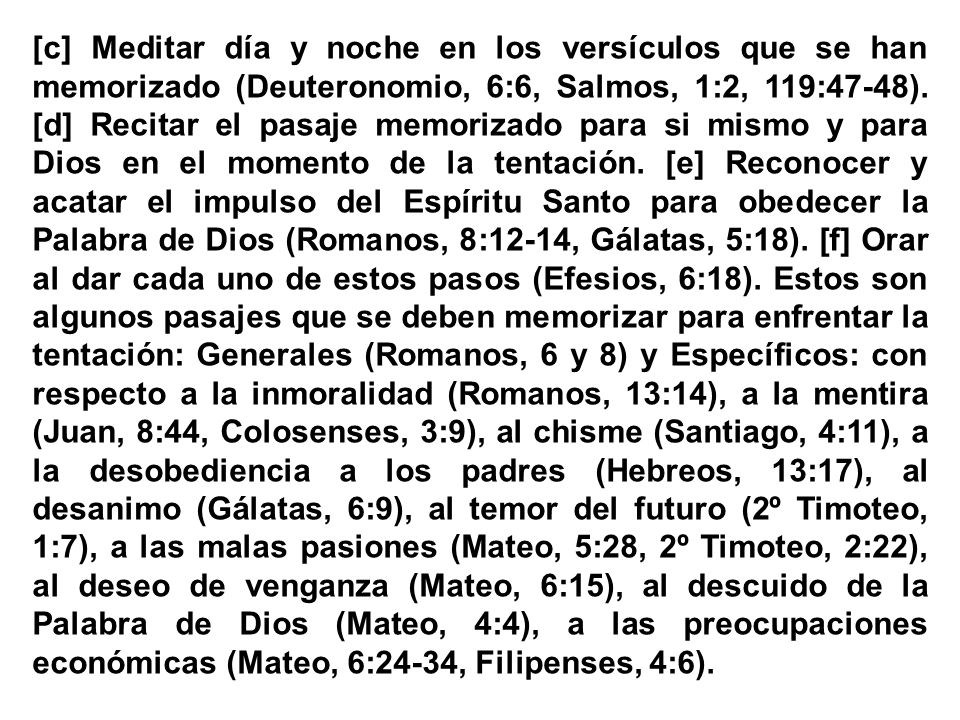 [c] Meditar día y noche en los versículos que se han memorizado (Deuteronomio, 6:6, Salmos, 1:2, 119:47-48). [d] Recitar el pasaje memorizado para si mismo y para Dios en el momento de la tentación. [e] Reconocer y acatar el impulso del Espíritu Santo para obedecer la Palabra de Dios (Romanos, 8:12-14, Gálatas, 5:18). [f] Orar al dar cada uno de estos pasos (Efesios, 6:18). Estos son algunos pasajes que se deben memorizar para enfrentar la tentación: Generales (Romanos, 6 y 8) y Específicos: con respecto a la inmoralidad (Romanos, 13:14), a la mentira (Juan, 8:44, Colosenses, 3:9), al chisme (Santiago, 4:11), a la desobediencia a los padres (Hebreos, 13:17), al desanimo (Gálatas, 6:9), al temor del futuro (2º Timoteo, 1:7), a las malas pasiones (Mateo, 5:28, 2º Timoteo, 2:22), al deseo de venganza (Mateo, 6:15), al descuido de la Palabra de Dios (Mateo, 4:4), a las preocupaciones económicas (Mateo, 6:24-34, Filipenses, 4:6).